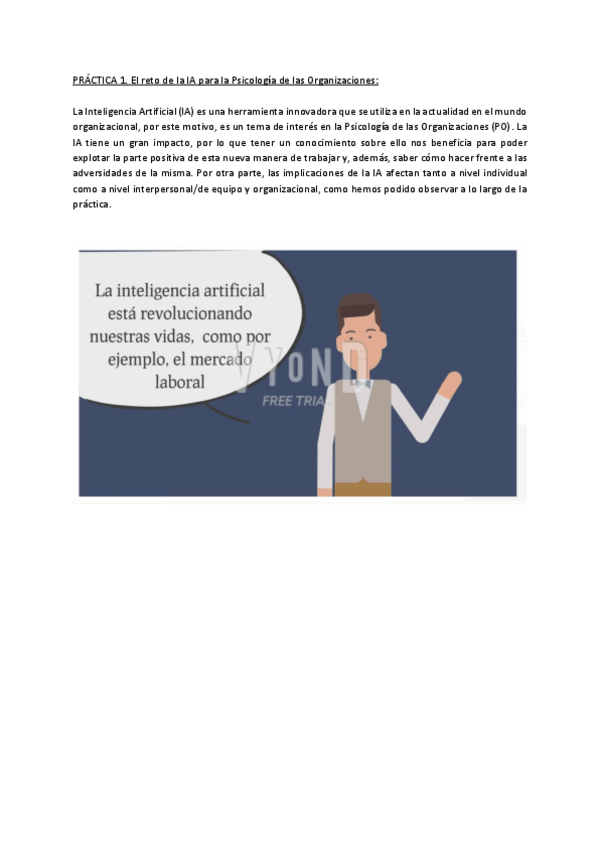 PRÁCTICA 1. El reto de la IA para la Psicología de las Organizaciones:

La Inteligencia Artificial (IA) es una herramienta innovadora que se utiliza en la actualidad en el mundo organizacional, por este motivo, es un tema de interés en la Psicología de las Organizaciones (PO). La IA tiene un gran impacto, por lo que tener un conocimiento sobre ello nos beneficia para poder explotar la parte positiva de esta nueva manera de trabajar y, además, saber cómo hacer frente a las adversidades de la misma. Por otra parte, las implicaciones de la IA afectan tanto a nivel individual como a nivel interpersonal/de equipo y organizacional, como hemos podido observar a lo largo de la práctica.

La inteligencia artificial está revolucionando nuestras vidas, como por ejemplo, el mercado laboral

VYOND
FREE TRIAL